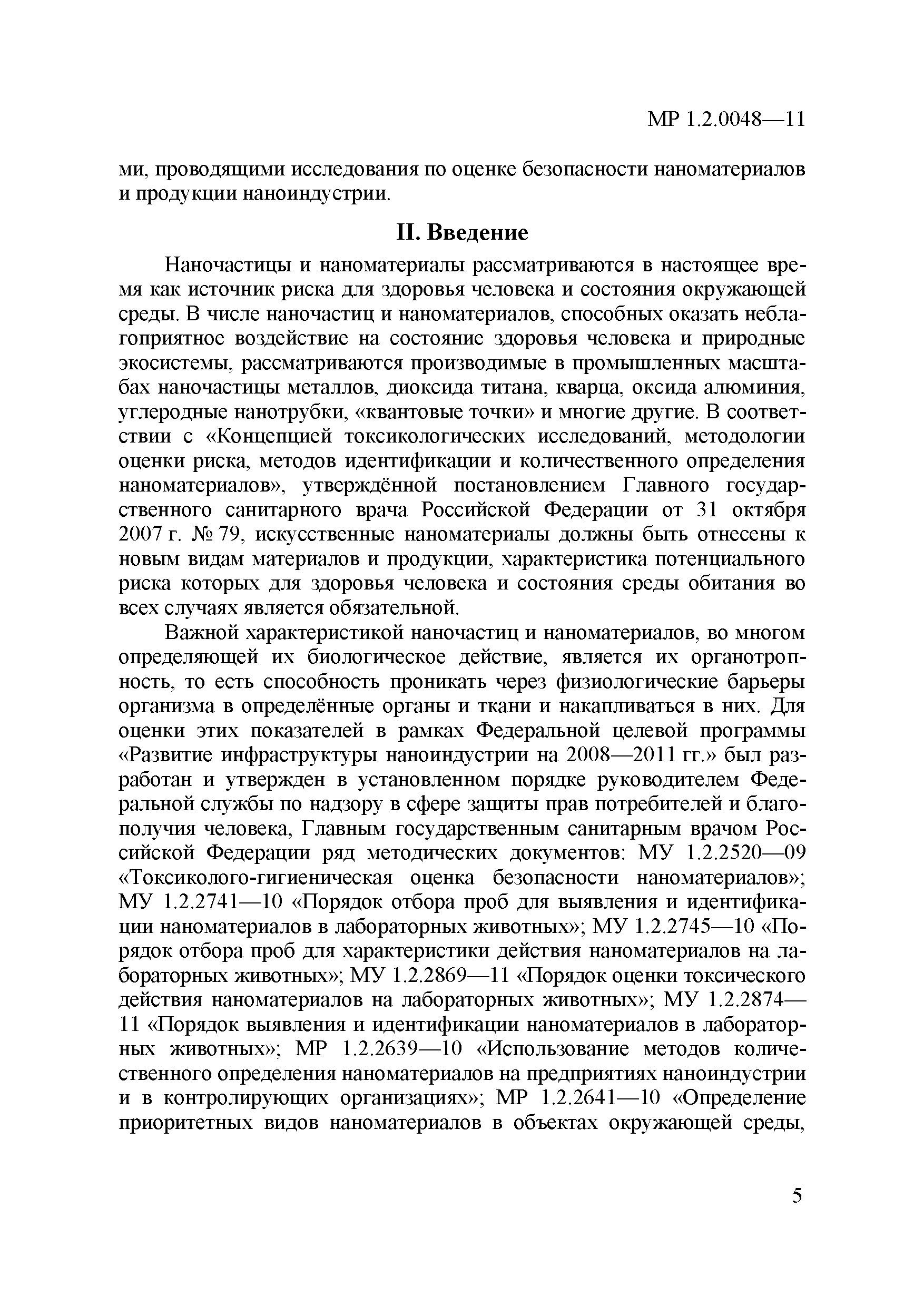 МР 1.2.0048—11

ми, проводящими исследования по оценке безопасности наноматериалов и продукции наноиндустрии.

II. Введение

Наночастицы и наноматериалы рассматриваются в настоящее время как источник риска для здоровья человека и состояния окружающей среды. В числе наночастиц и наноматериалов, способных оказать неблагоприятное воздействие на состояние здоровья человека и природные экосистемы, рассматриваются производимые в промышленных масштабах наночастицы металлов, диоксида титана, кварца, оксида алюминия, углеродные нанотрубки, «квантовые точки» и многие другие. В соответствии с «Концепцией токсикологических исследований, методологии оценки риска, методов идентификации и количественного определения наноматериалов», утверждённой постановлением Главного государственного санитарного врача Российской Федерации от 31 октября 2007 г. № 79, искусственные наноматериалы должны быть отнесены к новым видам материалов и продукции, характеристика потенциального риска которых для здоровья человека и состояния среды обитания во всех случаях является обязательной.

Важной характеристикой наночастиц и наноматериалов, во многом определяющей их биологическое действие, является их органотропность, то есть способность проникать через физиологические барьеры организма в определённые органы и ткани и накапливаться в них. Для оценки этих показателей в рамках Федеральной целевой программы «Развитие инфраструктуры наноиндустрии на 2008—2011 гг.» был разработан и утвержден в установленном порядке руководителем Федеральной службы по надзору в сфере защиты прав потребителей и благополучия человека, Главным государственным санитарным врачом Российской Федерации ряд методических документов: МУ 1.2.2520—09 «Токсиколого-гигиеническая оценка безопасности наноматериалов»; МУ 1.2.2741—10 «Порядок отбора проб для выявления и идентификации наноматериалов в лабораторных животных»; МУ 1.2.2745—10 «Порядок отбора проб для характеристики действия наноматериалов на лабораторных животных»; МУ 1.2.2869—11 «Порядок оценки токсического действия наноматериалов на лабораторных животных»; МУ 1.2.2874—11 «Порядок выявления и идентификации наноматериалов в лабораторных животных»; МР 1.2.2639—10 «Использование методов количественного определения наноматериалов на предприятиях наноиндустрии и в контролирующих организациях»; МР 1.2.2641—10 «Определение приоритетных видов наноматериалов в объектах окружающей среды,

5